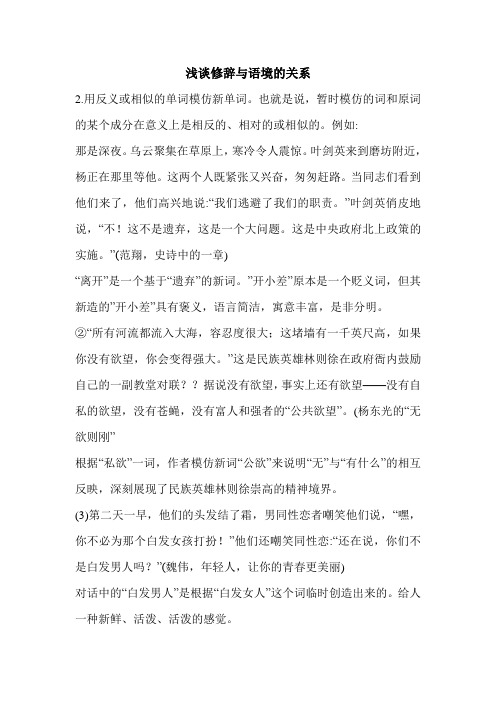 浅谈修辞与语境的关系

2.用反义或相似的单词模仿新单词。也就是说，暂时模仿的词和原词的某个成分在意义上是相反的、相对的或相似的。例如:

那是深夜。乌云聚集在草原上，寒冷令人震惊。叶剑英来到磨坊附近，杨正在那里等他。这两个人既紧张又兴奋，匆匆赶路。当同志们看到他们来了，他们高兴地说:“我们逃避了我们的职责。”叶剑英俏皮地说，“不！这不是遗弃，这是一个大问题。这是中央政府北上政策的实施。”(范翔，史诗中的一章)

“离开”是一个基于“遗弃”的新词。”开小差”原本是一个贬义词，但其新造的”开小差”具有褒义，语言简洁，寓意丰富，是非分明。

②“所有河流都流入大海，容忍度很大；这堵墙有一千英尺高，如果你没有欲望，你会变得强大。”这是民族英雄林则徐在政府衙内鼓励自己的一副教堂对联？？据说没有欲望，事实上还有欲望——没有自私的欲望，没有苍蝇，没有富人和强者的“公共欲望”。(杨东光的“无欲则刚”

根据“私欲”一词，作者模仿新词“公欲”来说明“无”与“有什么”的相互反映，深刻展现了民族英雄林则徐崇高的精神境界。

(3)第二天一早，他们的头发结了霜，男同性恋者嘲笑他们说，“嘿，你不必为那个白发女孩打扮！”他们还嘲笑同性恋:“还在说，你们不是白发男人吗？”(魏伟，年轻人，让你的青春更美丽)

对话中的“白发男人”是根据“白发女人”这个词临时创造出来的。给人一种新鲜、活泼、活泼的感觉。